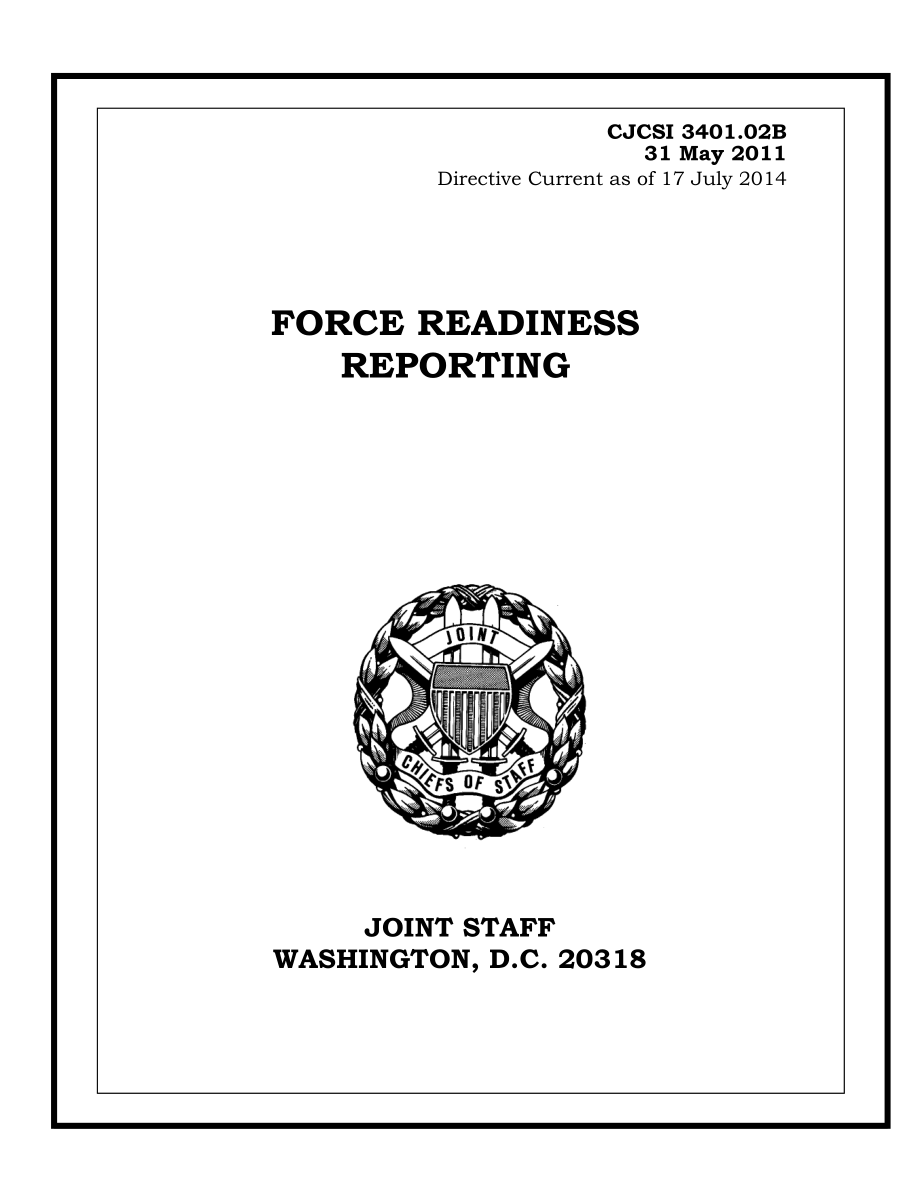 CJCSI 3401.02B
31 May 2011
Directive Current as of 17 July 2014

FORCE READINESS REPORTING

JOINT

CHIEFS OF STAFF

JOINT STAFF
WASHINGTON, D.C. 20318